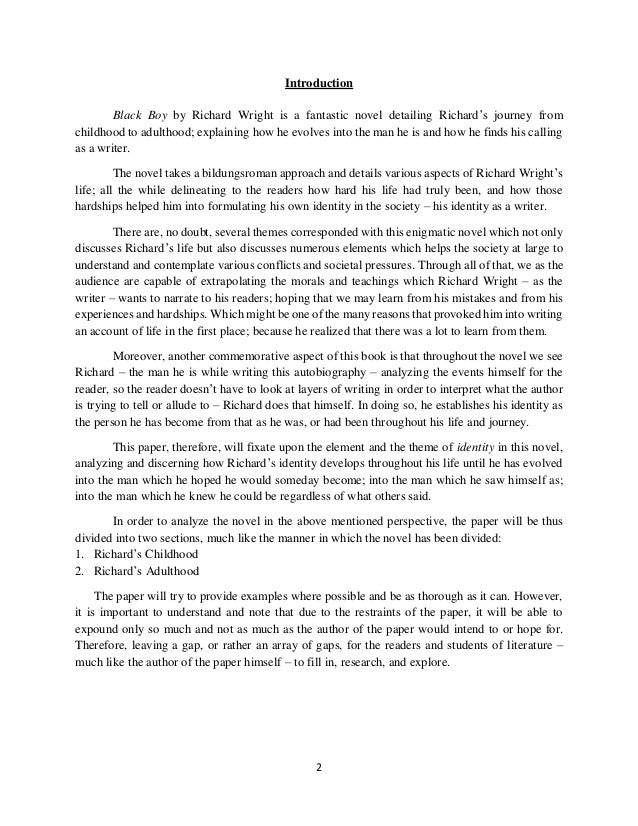 Introduction

Black Boy by Richard Wright is a fantastic novel detailing Richard's journey from childhood to adulthood; explaining how he evolves into the man he is and how he finds his calling as a writer.

The novel takes a bildungsroman approach and details various aspects of Richard Wright's life; all the while delineating to the readers how hard his life had truly been, and how those hardships helped him into formulating his own identity in the society – his identity as a writer.

There are, no doubt, several themes corresponded with this enigmatic novel which not only discusses Richard's life but also discusses numerous elements which helps the society at large to understand and contemplate various conflicts and societal pressures. Through all of that, we as the audience are capable of extrapolating the morals and teachings which Richard Wright – as the writer – wants to narrate to his readers; hoping that we may learn from his mistakes and from his experiences and hardships. Which might be one of the many reasons that provoked him into writing an account of life in the first place; because he realized that there was a lot to learn from them.

Moreover, another commemorative aspect of this book is that throughout the novel we see Richard – the man he is while writing this autobiography – analyzing the events himself for the reader, so the reader doesn't have to look at layers of writing in order to interpret what the author is trying to tell or allude to – Richard does that himself. In doing so, he establishes his identity as the person he has become from that as he was, or had been throughout his life and journey.

This paper, therefore, will fixate upon the element and the theme of identity in this novel, analyzing and discerning how Richard's identity develops throughout his life until he has evolved into the man which he hoped he would someday become; into the man which he saw himself as; into the man which he knew he could be regardless of what others said.

In order to analyze the novel in the above mentioned perspective, the paper will be thus divided into two sections, much like the manner in which the novel has been divided:
1. Richard's Childhood
2. Richard's Adulthood

The paper will try to provide examples where possible and be as thorough as it can. However, it is important to understand and note that due to the restraints of the paper, it will be able to expound only so much and not as much as the author of the paper would intend to or hope for. Therefore, leaving a gap, or rather an array of gaps, for the readers and students of literature – much like the author of the paper himself – to fill in, research, and explore.

2